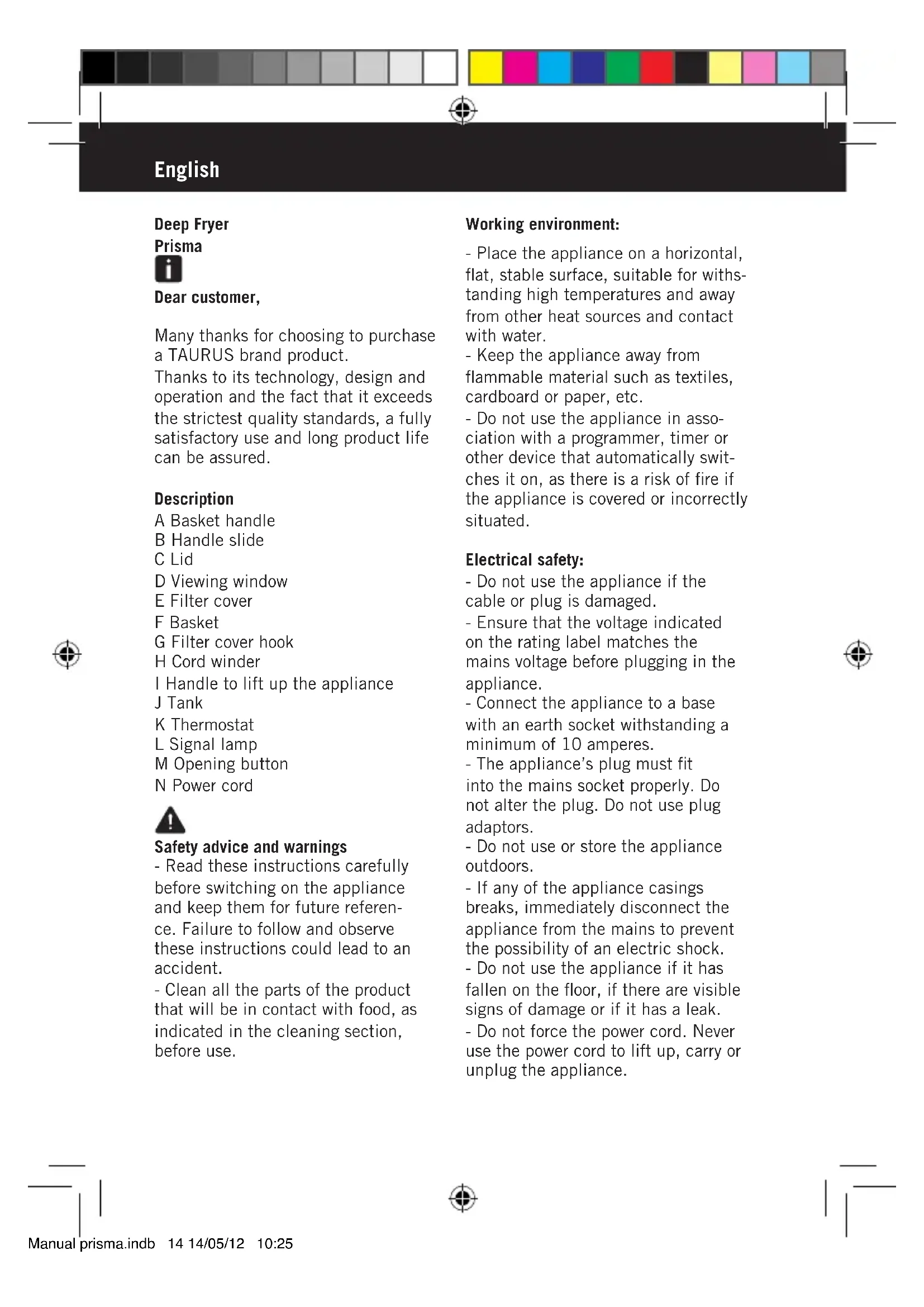 English

Deep Fryer
Prisma

Dear customer,

Many thanks for choosing to purchase a TAURUS brand product.
Thanks to its technology, design and operation and the fact that it exceeds the strictest quality standards, a fully satisfactory use and long product life can be assured.

Description
A Basket handle
B Handle slide
C Lid
D Viewing window
E Filter cover
F Basket
G Filter cover hook
H Cord winder
I Handle to lift up the appliance
J Tank
K Thermostat
L Signal lamp
M Opening button
N Power cord

Safety advice and warnings
- Read these instructions carefully before switching on the appliance and keep them for future reference. Failure to follow and observe these instructions could lead to an accident.
- Clean all the parts of the product that will be in contact with food, as indicated in the cleaning section, before use.

Working environment:
- Place the appliance on a horizontal, flat, stable surface, suitable for withstanding high temperatures and away from other heat sources and contact with water.
- Keep the appliance away from flammable material such as textiles, cardboard or paper, etc.
- Do not use the appliance in association with a programmer, timer or other device that automatically switches it on, as there is a risk of fire if the appliance is covered or incorrectly situated.

Electrical safety:
- Do not use the appliance if the cable or plug is damaged.
- Ensure that the voltage indicated on the rating label matches the mains voltage before plugging in the appliance.
- Connect the appliance to a base with an earth socket withstanding a minimum of 10 amperes.
- The appliance's plug must fit into the mains socket properly. Do not alter the plug. Do not use plug adaptors.
- Do not use or store the appliance outdoors.
- If any of the appliance casings breaks, immediately disconnect the appliance from the mains to prevent the possibility of an electric shock.
- Do not use the appliance if it has fallen on the floor, if there are visible signs of damage or if it has a leak.
- Do not force the power cord. Never use the power cord to lift up, carry or unplug the appliance.

Manual prisma.indb 14 14/05/12 10:25